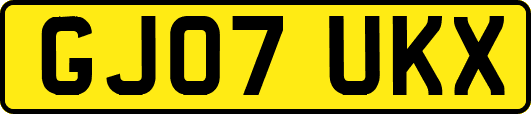 GJ07 UKX